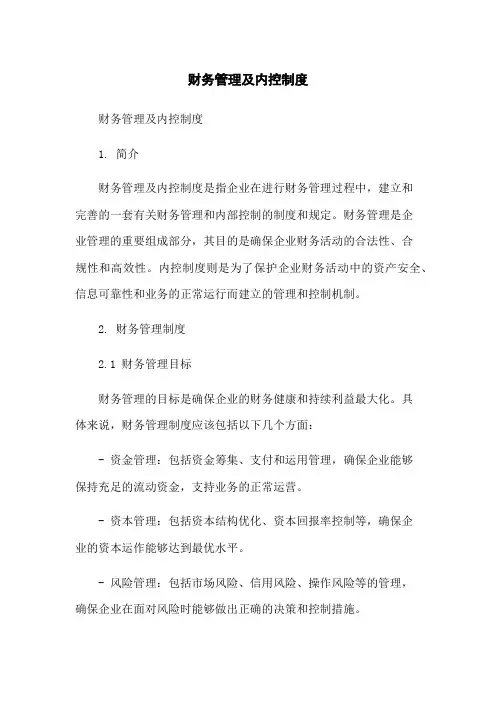 财务管理及内控制度

财务管理及内控制度

1. 简介

财务管理及内控制度是指企业在进行财务管理过程中，建立和完善的一套有关财务管理和内部控制的制度和规定。财务管理是企业管理的重要组成部分，其目的是确保企业财务活动的合法性、合规性和高效性。内控制度则是为了保护企业财务活动中的资产安全、信息可靠性和业务的正常运行而建立的管理和控制机制。

2. 财务管理制度

2.1 财务管理目标

财务管理的目标是确保企业的财务健康和持续利益最大化。具体来说，财务管理制度应该包括以下几个方面：

- 资金管理：包括资金筹集、支付和运用管理，确保企业能够保持充足的流动资金，支持业务的正常运营。

- 资本管理：包括资本结构优化、资本回报率控制等，确保企业的资本运作能够达到最优水平。

- 风险管理：包括市场风险、信用风险、操作风险等的管理，确保企业在面对风险时能够做出正确的决策和控制措施。